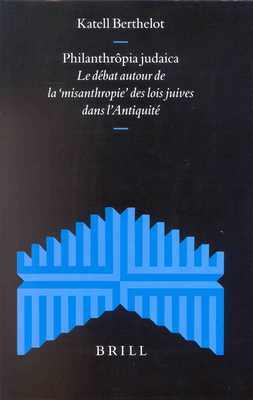 Katell Berthelot

Philanthrôpia judaica
Le débat autour de la 'misanthropie' des lois juives dans l'Antiquité

BRILL